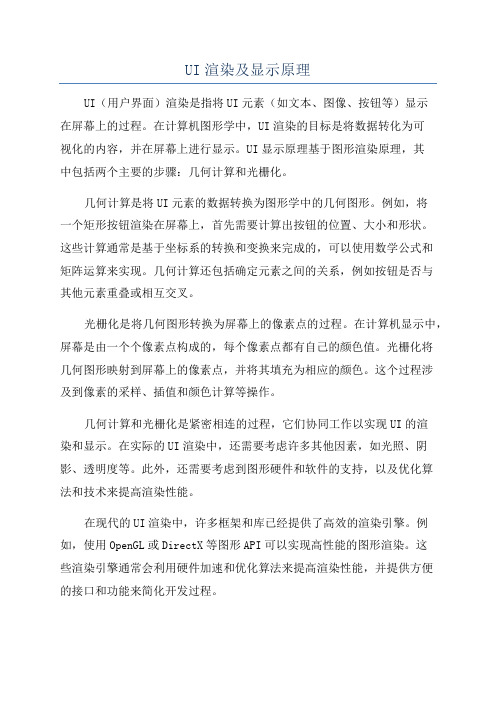 UI 渲染及显示原理

UI（用户界面）渲染是指将 UI 元素（如文本、图像、按钮等）显示在屏幕上的过程。在计算机图形学中，UI 渲染的目标是将数据转化为可视化的内容，并在屏幕上进行显示。UI 显示原理基于图形渲染原理，其中包括两个主要的步骤：几何计算和光栅化。

几何计算是将 UI 元素的数据转换为图形学中的几何图形。例如，将一个矩形按钮渲染在屏幕上，首先需要计算出按钮的位置、大小和形状。这些计算通常是基于坐标系的转换和变换来完成的，可以使用数学公式和矩阵运算来实现。几何计算还包括确定元素之间的关系，例如按钮是否与其他元素重叠或相互交叉。

光栅化是将几何图形转换为屏幕上的像素点的过程。在计算机显示中，屏幕是由一个个像素点构成的，每个像素点都有自己的颜色值。光栅化将几何图形映射到屏幕上的像素点，并将其填充为相应的颜色。这个过程涉及到像素的采样、插值和颜色计算等操作。

几何计算和光栅化是紧密相连的过程，它们协同工作以实现 UI 的渲染和显示。在实际的 UI 渲染中，还需要考虑许多其他因素，如光照、阴影、透明度等。此外，还需要考虑到图形硬件和软件的支持，以及优化算法和技术来提高渲染性能。

在现代的 UI 渲染中，许多框架和库已经提供了高效的渲染引擎。例如，使用 OpenGL 或 DirectX 等图形 API 可以实现高性能的图形渲染。这些渲染引擎通常会利用硬件加速和优化算法来提高渲染性能，并提供方便的接口和功能来简化开发过程。